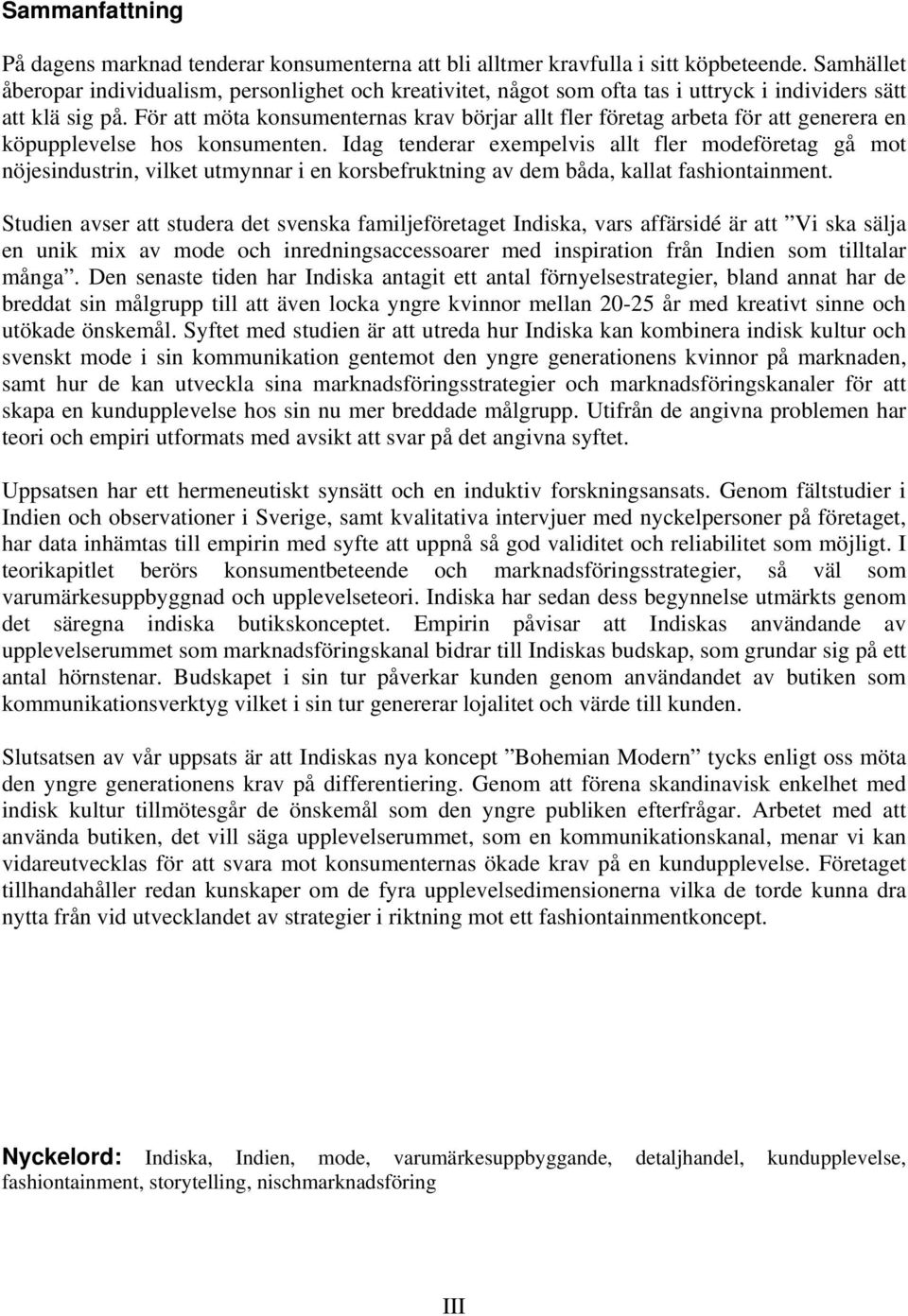 Sammanfattning

På dagens marknad tenderar konsumenterna att bli alltmer kravfulla i sitt köpbeteende. Samhället åberopar individualism, personlighet och kreativitet, något som ofta tas i uttryck i individers sätt att klä sig på. För att möta konsumenternas krav börjar allt fler företag arbeta för att generera en köpupplevelse hos konsumenten. Idag tenderar exempelvis allt fler modeföretag gå mot nöjesindustrin, vilket utmynnar i en korsbefruktning av dem båda, kallat fashiontainment.

Studien avser att studera det svenska familjeföretaget Indiska, vars affärsidé är att ”Vi ska sälja en unik mix av mode och inredningsaccessoarer med inspiration från Indien som tilltalar många”. Den senaste tiden har Indiska antagit ett antal förnyelsestrategier, bland annat har de breddat sin målgrupp till att även locka yngre kvinnor mellan 20-25 år med kreativt sinne och utökade önskemål. Syftet med studien är att utreda hur Indiska kan kombinera indisk kultur och svenskt mode i sin kommunikation gentemot den yngre generationens kvinnor på marknaden, samt hur de kan utveckla sina marknadsföringsstrategier och marknadsföringskanaler för att skapa en kundupplevelse hos sin nu mer breddade målgrupp. Utifrån de angivna problemen har teori och empiri utformats med avsikt att svar på det angivna syftet.

Uppsatsen har ett hermeneutiskt synsätt och en induktiv forskningsansats. Genom fältstudier i Indien och observationer i Sverige, samt kvalitativa intervjuer med nyckelpersoner på företaget, har data inhämtas till empirin med syfte att uppnå så god validitet och reliabilitet som möjligt. I teorikapitlet berörs konsumentbeteende och marknadsföringsstrategier, så väl som varumärkesuppbyggnad och upplevelseteori. Indiska har sedan dess begynnelse utmärkts genom det säregna indiska butikskonceptet. Empirin påvisar att Indiskas användande av upplevelserummet som marknadsföringskanal bidrar till Indiskas budskap, som grundar sig på ett antal hörnstenar. Budskapet i sin tur påverkar kunden genom användandet av butiken som kommunikationsverktyg vilket i sin tur genererar lojalitet och värde till kunden.

Slutsatsen av vår uppsats är att Indiskas nya koncept ”Bohemian Modern” tycks enligt oss möta den yngre generationens krav på differentiering. Genom att förena skandinavisk enkelhet med indisk kultur tillmötesgår de önskemål som den yngre publiken efterfrågar. Arbetet med att använda butiken, det vill säga upplevelserummet, som en kommunikationskanal, menar vi kan vidareutvecklas för att svara mot konsumenternas ökade krav på en kundupplevelse. Företaget tillhandahåller redan kunskaper om de fyra upplevelsedimensionerna vilka de torde kunna dra nytta från vid utvecklandet av strategier i riktning mot ett fashiontainmentkoncept.

Nyckelord: Indiska, Indien, mode, varumärkesuppbyggande, detaljhandel, kundupplevelse, fashiontainment, storytelling, nischmarknadsföring

III